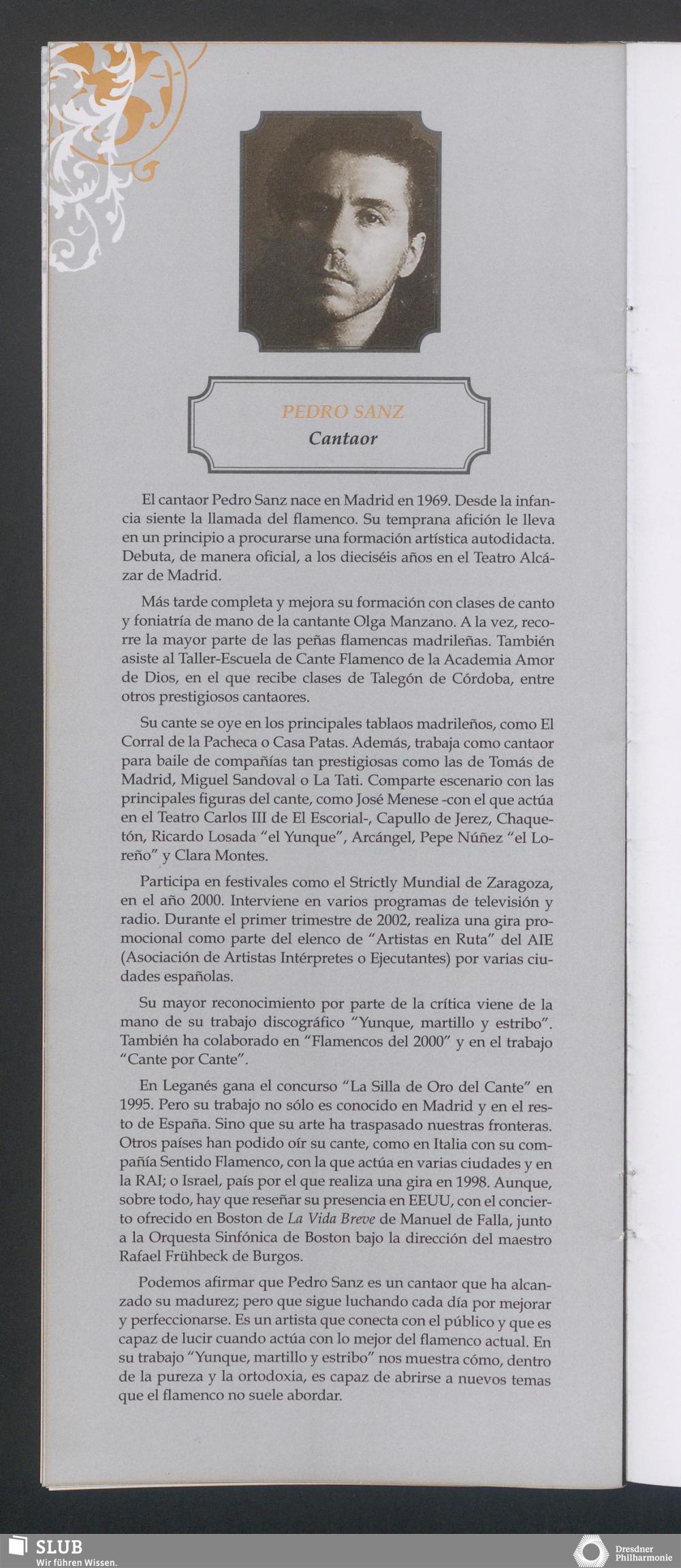 PEDRO SANZ
Cantaor

El cantaor Pedro Sanz nace en Madrid en 1969. Desde la infancia siente la llamada del flamenco. Su temprana afición le lleva en un principio a procurarse una formación artística autodidacta. Debuta, de manera oficial, a los dieciséis años en el Teatro Alcázar de Madrid.

Más tarde completa y mejora su formación con clases de canto y foniatría de mano de la cantante Olga Manzano. A la vez, recorre la mayor parte de las peñas flamencas madrileñas. También asiste al Taller-Escuela de Cante Flamenco de la Academia Amor de Dios, en el que recibe clases de Talegón de Córdoba, entre otros prestigiosos cantaores.

Su cante se oye en los principales tablaos madrileños, como El Corral de la Pacheca o Casa Patas. Además, trabaja como cantaor para baile de compañías tan prestigiosas como las de Tomás de Madrid, Miguel Sandoval o La Tati. Comparte escenario con las principales figuras del cante, como José Menese -con el que actúa en el Teatro Carlos III de El Escorial-, Capullo de Jerez, Chaquetón, Ricardo Losada "el Yunque", Arcángel, Pepe Núñez "el Loreño" y Clara Montes.

Participa en festivales como el Strictly Mundial de Zaragoza, en el año 2000. Interviene en varios programas de televisión y radio. Durante el primer trimestre de 2002, realiza una gira promocional como parte del elenco de "Artistas en Ruta" del AIE (Asociación de Artistas Intérpretes o Ejecutantes) por varias ciudades españolas.

Su mayor reconocimiento por parte de la crítica viene de la mano de su trabajo discográfico "Yunque, martillo y estribo". También ha colaborado en "Flamencos del 2000" y en el trabajo "Cante por Cante".

En Leganés gana el concurso "La Silla de Oro del Cante" en 1995. Pero su trabajo no sólo es conocido en Madrid y en el resto de España. Sino que su arte ha traspasado nuestras fronteras. Otros países han podido oír su cante, como en Italia con su compañía Sentido Flamenco, con la que actúa en varias ciudades y en la RAI; o Israel, país por el que realiza una gira en 1998. Aunque, sobre todo, hay que reseñar su presencia en EEUU, con el concierto ofrecido en Boston de La Vida Breve de Manuel de Falla, junto a la Orquesta Sinfónica de Boston bajo la dirección del maestro Rafael Frühbeck de Burgos.

Podemos afirmar que Pedro Sanz es un cantaor que ha alcanzado su madurez; pero que sigue luchando cada día por mejorar y perfeccionarse. Es un artista que conecta con el público y que es capaz de lucir cuando actúa con lo mejor del flamenco actual. En su trabajo "Yunque, martillo y estribo" nos muestra cómo, dentro de la pureza y la ortodoxia, es capaz de abrirse a nuevos temas que el flamenco no suele abordar.

SLUB
Wir führen Wissen.

Dresdner Philharmonie